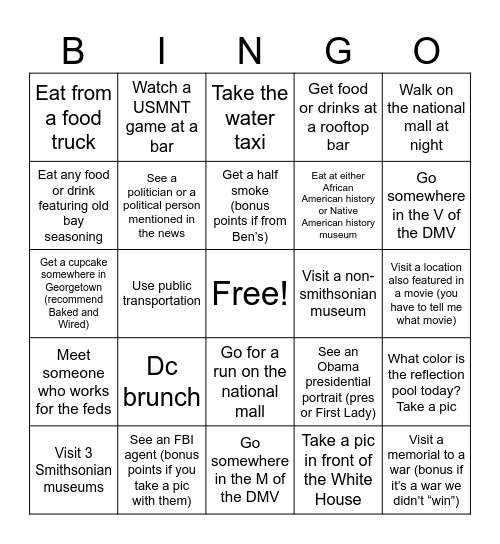 | B | I | N | G | O |
|---|---|---|---|---|
| Eat from a food truck | Watch a USMNT game at a bar | Take the water taxi | Get food or drinks at a rooftop bar | Walk on the national mall at night |
| Eat any food or drink featuring old bay seasoning | See a politician or a political person mentioned in the news | Get a half smoke (bonus points if from Ben's) | Eat at either African American history or Native American history museum | Go somewhere in the V of the DMV |
| Get a cupcake somewhere in Georgetown (recommend Baked and Wired) | Use public transportation | Free! | Visit a non-smithsonian museum | Visit a location also featured in a movie (you have to tell me what movie) |
| Meet someone who works for the feds | Dc brunch | Go for a run on the national mall | See an Obama presidential portrait (pres or First Lady) | What color is the reflection pool today? Take a pic |
| Visit 3 Smithsonian museums | See an FBI agent (bonus points if you take a pic with them) | Go somewhere in the M of the DMV | Take a pic in front of the White House | Visit a memorial to a war (bonus if it's a war we didn't "win") |